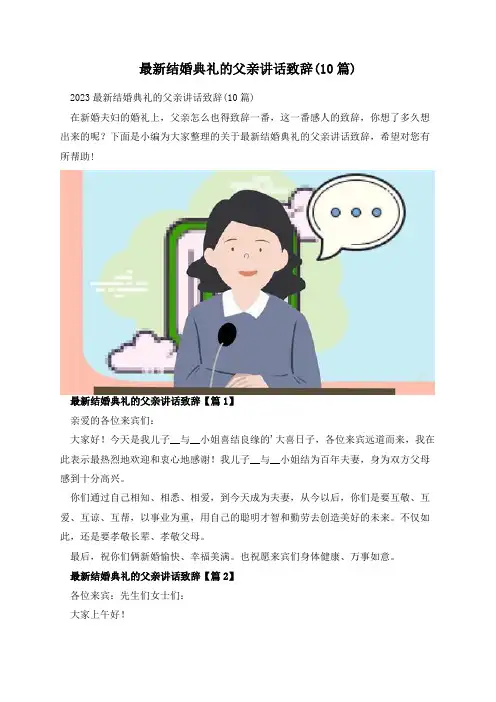 最新结婚典礼的父亲讲话致辞(10篇)

2023最新结婚典礼的父亲讲话致辞(10篇)

在新婚夫妇的婚礼上，父亲怎么也得致辞一番，这一番感人的致辞，你想了多久想出来的呢？下面是小编为大家整理的关于最新结婚典礼的父亲讲话致辞，希望对您有所帮助！

最新结婚典礼的父亲讲话致辞【篇1】

亲爱的各位来宾们：

大家好！今天是我儿子__与__小姐喜结良缘的'大喜日子，各位来宾远道而来，我在此表示最热烈地欢迎和衷心地感谢！我儿子__与__小姐结为百年夫妻，身为双方父母感到十分高兴。

你们通过自己相知、相悉、相爱，到今天成为夫妻，从今以后，你们是要互敬、互爱、互谅、互帮，以事业为重，用自己的聪明才智和勤劳去创造美好的未来。不仅如此，还是要孝敬长辈、孝敬父母。

最后，祝你们俩新婚愉快、幸福美满。也祝愿来宾们身体健康、万事如意。

最新结婚典礼的父亲讲话致辞【篇2】

各位来宾：先生们女士们：

大家上午好！